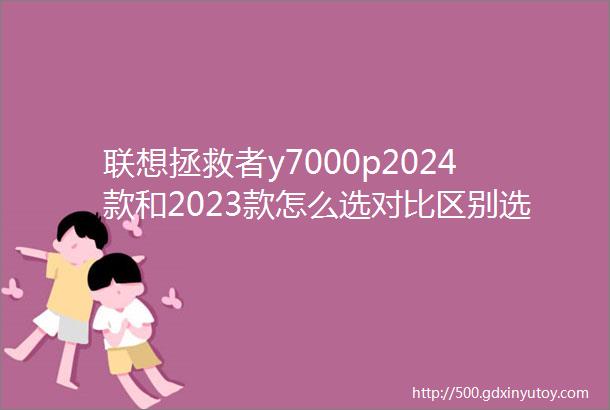 联想拯救者y7000p2024款和2023款怎么选对比区别选

http://500.gdxinyutoy.com